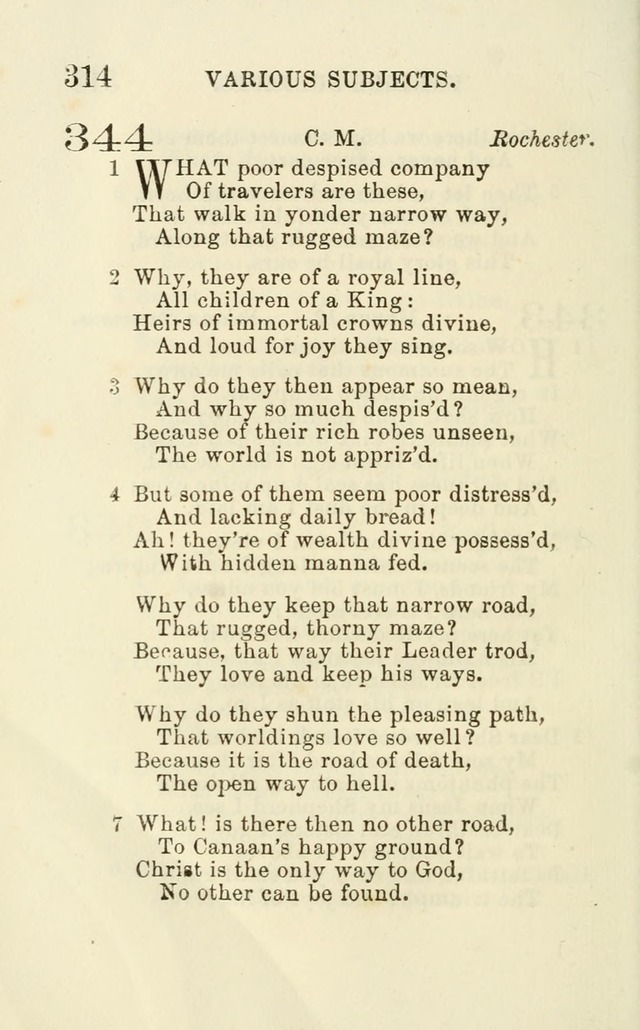 314 VARIOUS SUBJECTS.

344 C. M. Rochester.

1 WHAT poor despised company
Of travelers are these,
That walk in yonder narrow way,
Along that rugged maze?

2 Why, they are of a royal line,
All children of a King:
Heirs of immortal crowns divine,
And loud for joy they sing.

3 Why do they then appear so mean,
And why so much despis'd?
Because of their rich robes unseen,
The world is not appriz'd.

4 But some of them seem poor distress'd,
And lacking daily bread!
Ah! they're of wealth divine possess'd,
With hidden manna fed.

Why do they keep that narrow road,
That rugged, thorny maze?
Because, that way their Leader trod,
They love and keep his ways.

Why do they shun the pleasing path,
That worldings love so well?
Because it is the road of death,
The open way to hell.

7 What! is there then no other road,
To Canaan's happy ground?
Christ is the only way to God,
No other can be found.